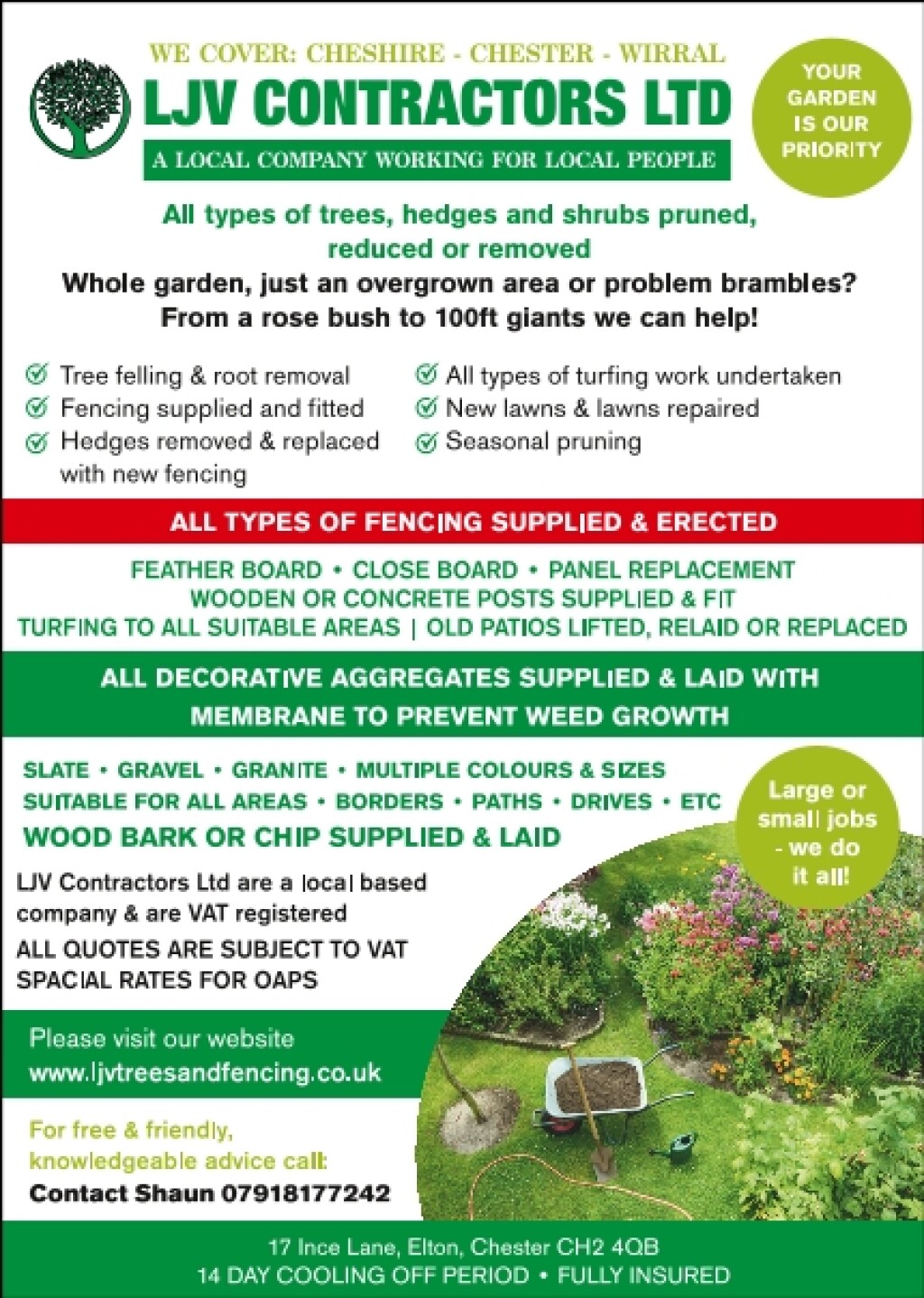 WE COVER: CHESHIRE - CHESTER - WIRRAL

LJV CONTRACTORS LTD

A LOCAL COMPANY WORKING FOR LOCAL PEOPLE

YOUR GARDEN IS OUR PRIORITY

All types of trees, hedges and shrubs pruned, reduced or removed

Whole garden, just an overgrown area or problem brambles? From a rose bush to 100ft giants we can help!

Tree felling & root removal
Fencing supplied and fitted
Hedges removed & replaced with new fencing

All types of turfing work undertaken
New lawns & lawns repaired
Seasonal pruning

ALL TYPES OF FENCING SUPPLIED & ERECTED

FEATHER BOARD • CLOSE BOARD • PANEL REPLACEMENT
WOODEN OR CONCRETE POSTS SUPPLIED & FIT
TURFING TO ALL SUITABLE AREAS | OLD PATIOS LIFTED, RELAID OR REPLACED

ALL DECORATIVE AGGREGATES SUPPLIED & LAID WITH MEMBRANE TO PREVENT WEED GROWTH

SLATE • GRAVEL • GRANITE • MULTIPLE COLOURS & SIZES
SUITABLE FOR ALL AREAS • BORDERS • PATHS • DRIVES • ETC
WOOD BARK OR CHIP SUPPLIED & LAID

Large or small jobs - we do it all!

LJV Contractors Ltd are a local based company & are VAT registered

ALL QUOTES ARE SUBJECT TO VAT
SPACIAL RATES FOR OAPS

Please visit our website
www.ljvtreesandfencing.co.uk

For free & friendly, knowledgeable advice call:
Contact Shaun 07918177242

17 Ince Lane, Elton, Chester CH2 4QB
14 DAY COOLING OFF PERIOD • FULLY INSURED